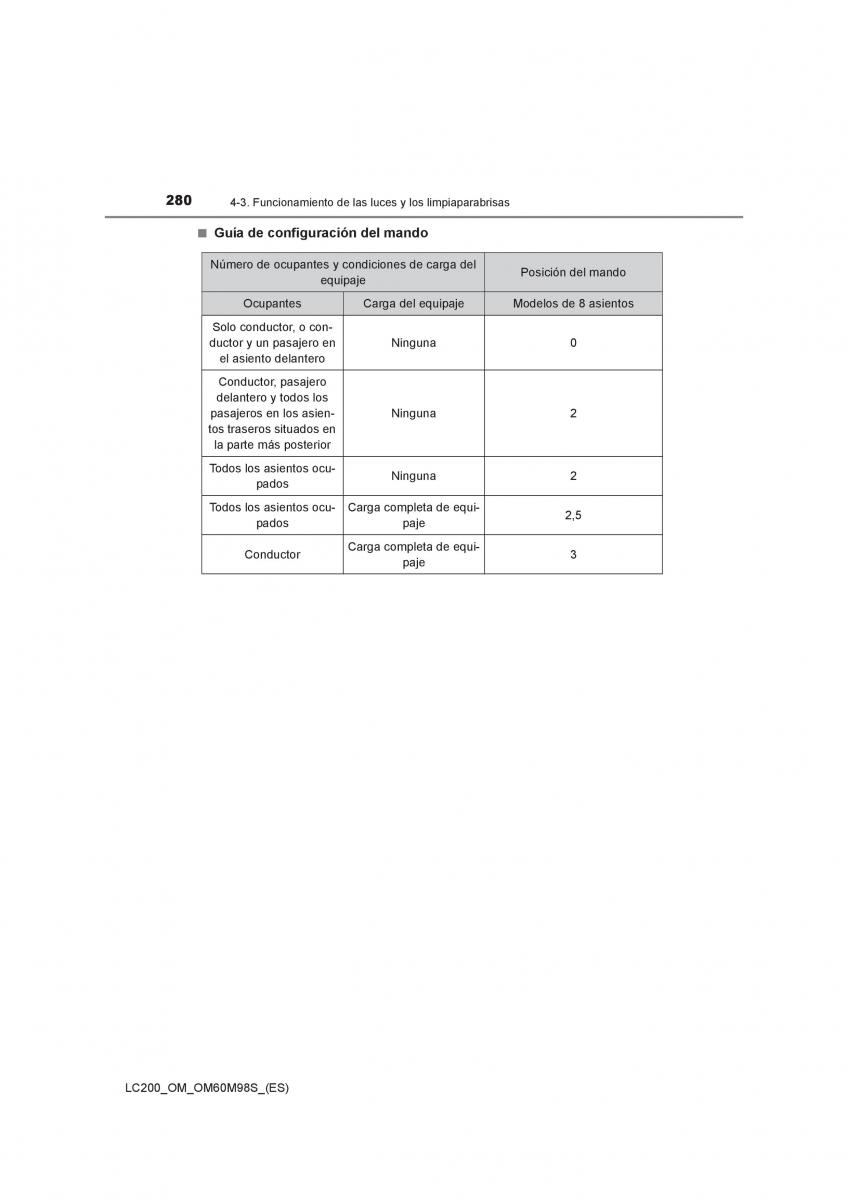 280 4-3. Funcionamiento de las luces y los limpiaparabrisas

■ Guía de configuración del mando

| Número de ocupantes y condiciones de carga del equipaje | | Posición del mando |
|---|---|---|
| Ocupantes | Carga del equipaje | Modelos de 8 asientos |
| Solo conductor, o conductor y un pasajero en el asiento delantero | Ninguna | 0 |
| Conductor, pasajero delantero y todos los pasajeros en los asientos traseros situados en la parte más posterior | Ninguna | 2 |
| Todos los asientos ocupados | Ninguna | 2 |
| Todos los asientos ocupados | Carga completa de equipaje | 2,5 |
| Conductor | Carga completa de equipaje | 3 |

LC200_OM_OM60M98S_(ES)